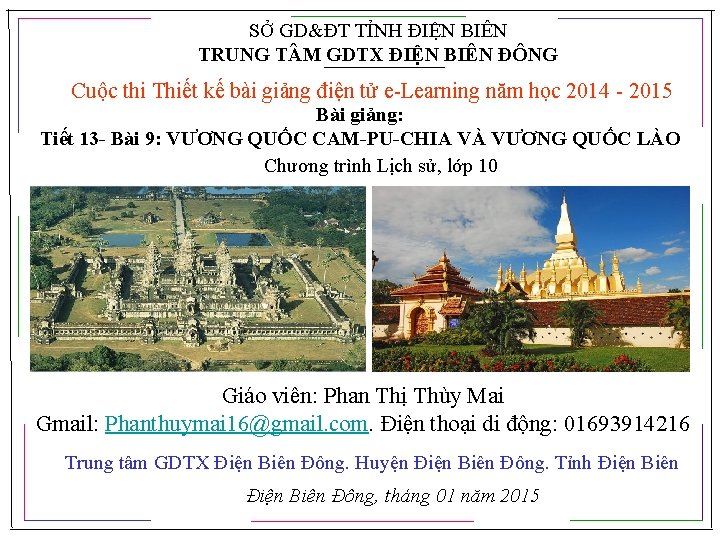 SỞ GD&ĐT TỈNH ĐIỆN BIÊN
TRUNG TÂM GDTX ĐIỆN BIÊN ĐÔNG

Cuộc thi Thiết kế bài giảng điện tử e-Learning năm học 2014 - 2015

Bài giảng:
Tiết 13- Bài 9: VƯƠNG QUỐC CAM-PU-CHIA VÀ VƯƠNG QUỐC LÀO

Chương trình Lịch sử, lớp 10

Giáo viên: Phan Thị Thùy Mai
Gmail: Phanthuymai16@gmail.com. Điện thoại di động: 01693914216

Trung tâm GDTX Điện Biên Đông. Huyện Điện Biên Đông. Tỉnh Điện Biên

Điện Biên Đông, tháng 01 năm 2015